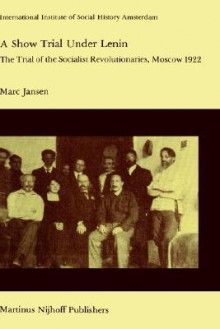 International Institute of Social History Amsterdam

A Show Trial Under Lenin

The Trial of the Socialist Revolutionaries, Moscow 1922

Marc Jansen

Martinus Nijhoff Publishers